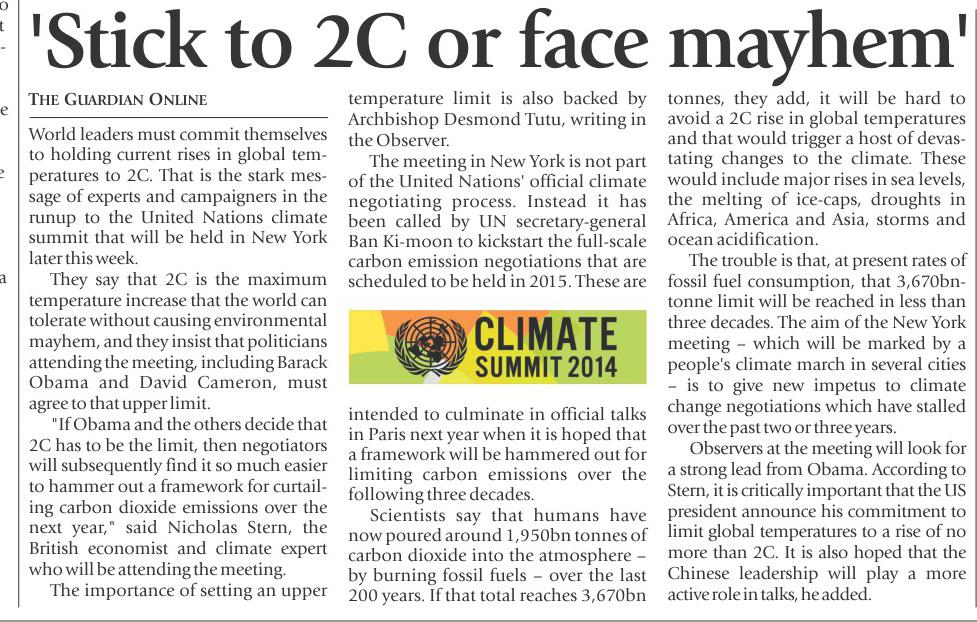 'Stick to 2C or face mayhem'

THE GUARDIAN ONLINE

World leaders must commit themselves to holding current rises in global temperatures to 2C. That is the stark message of experts and campaigners in the runup to the United Nations climate summit that will be held in New York later this week.

They say that 2C is the maximum temperature increase that the world can tolerate without causing environmental mayhem, and they insist that politicians attending the meeting, including Barack Obama and David Cameron, must agree to that upper limit.

"If Obama and the others decide that 2C has to be the limit, then negotiators will subsequently find it so much easier to hammer out a framework for curtailing carbon dioxide emissions over the next year," said Nicholas Stern, the British economist and climate expert who will be attending the meeting.

The importance of setting an upper temperature limit is also backed by Archbishop Desmond Tutu, writing in the Observer.

The meeting in New York is not part of the United Nations' official climate negotiating process. Instead it has been called by UN secretary-general Ban Ki-moon to kickstart the full-scale carbon emission negotiations that are scheduled to be held in 2015. These are

CLIMATE SUMMIT 2014

intended to culminate in official talks in Paris next year when it is hoped that a framework will be hammered out for limiting carbon emissions over the following three decades.

Scientists say that humans have now poured around 1,950bn tonnes of carbon dioxide into the atmosphere – by burning fossil fuels – over the last 200 years. If that total reaches 3,670bn tonnes, they add, it will be hard to avoid a 2C rise in global temperatures and that would trigger a host of devastating changes to the climate. These would include major rises in sea levels, the melting of ice-caps, droughts in Africa, America and Asia, storms and ocean acidification.

The trouble is that, at present rates of fossil fuel consumption, that 3,670bn-tonne limit will be reached in less than three decades. The aim of the New York meeting – which will be marked by a people's climate march in several cities – is to give new impetus to climate change negotiations which have stalled over the past two or three years.

Observers at the meeting will look for a strong lead from Obama. According to Stern, it is critically important that the US president announce his commitment to limit global temperatures to a rise of no more than 2C. It is also hoped that the Chinese leadership will play a more active role in talks, he added.